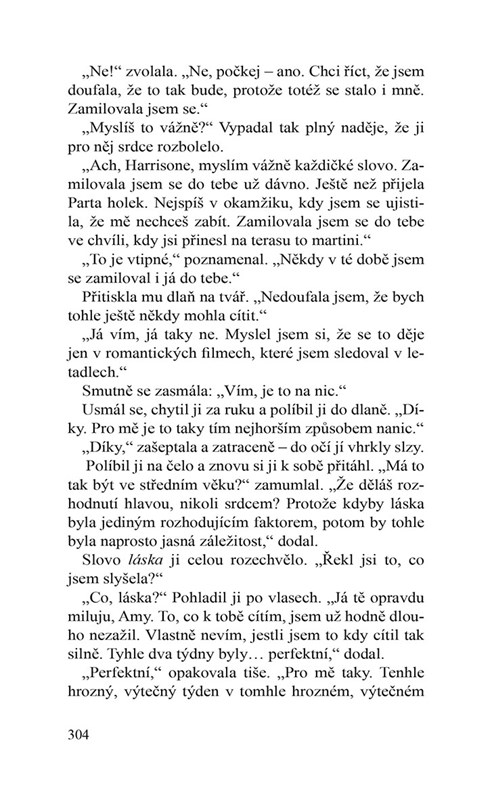 „Ne!“ zvolala. „Ne, počkej – ano. Chci říct, že jsem doufala, že to tak bude, protože totéž se stalo i mně. Zamilovala jsem se.“

„Myslíš to vážně?“ Vypadal tak plný naděje, že ji pro něj srdce rozbolelo.

„Ach, Harrisone, myslím vážně každičké slovo. Zamilovala jsem se do tebe už dávno. Ještě než přijela Parta holek. Nejspíš v okamžiku, kdy jsem se ujistila, že mě nechceš zabít. Zamilovala jsem se do tebe ve chvíli, kdy jsi přinesl na terasu to martini.“

„To je vtipné,“ poznamenal. „Někdy v té době jsem se zamiloval i já do tebe.“

Přitiskla mu dlaň na tvář. „Nedoufala jsem, že bych tohle ještě někdy mohla cítit.“

„Já vím, já taky ne. Myslel jsem si, že se to děje jen v romantických filmech, které jsem sledoval v letadlech.“

Smutně se zasmála: „Vím, je to na nic.“

Usmál se, chytil ji za ruku a políbil ji do dlaně. „Díky. Pro mě je to taky tím nejhorším způsobem nanic.“

„Díky,“ zašeptala a zatraceně – do očí jí vhrkly slzy.

Políbil ji na čelo a znovu si ji k sobě přitáhl. „Má to tak být ve středním věku?“ zamumlal. „Že děláš rozhodnutí hlavou, nikoli srdcem? Protože kdyby láska byla jediným rozhodujícím faktorem, potom by tohle byla naprosto jasná záležitost,“ dodal.

Slovo láska ji celou rozechvělo. „Řekl jsi to, co jsem slyšela?“

„Co, láska?“ Pohladil ji po vlasech. „Já tě opravdu miluju, Amy. To, co k tobě cítím, jsem už hodně dlouho nezažil. Vlastně nevím, jestli jsem to kdy cítil tak silně. Tyhle dva týdny byly… perfektní,“ dodal.

„Perfektní,“ opakovala tiše. „Pro mě taky. Tenhle hrozný, výtečný týden v tomhle hrozném, výtečném

304